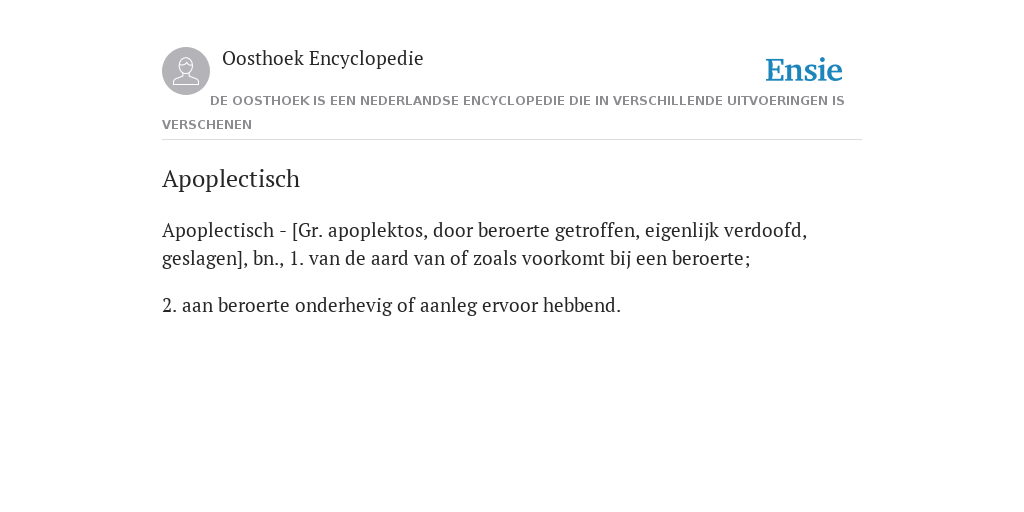 Oosthoek Encyclopedie

Ensie

DE OOSTHOEK IS EEN NEDERLANDSE ENCYCLOPEDIE DIE IN VERSCHILLENDE UITVOERINGEN IS VERSCHENEN

Apoplectisch

Apoplectisch - [Gr. apoplektos, door beroerte getroffen, eigenlijk verdoofd, geslagen], bn., 1. van de aard van of zoals voorkomt bij een beroerte;

2. aan beroerte onderhevig of aanleg ervoor hebbend.